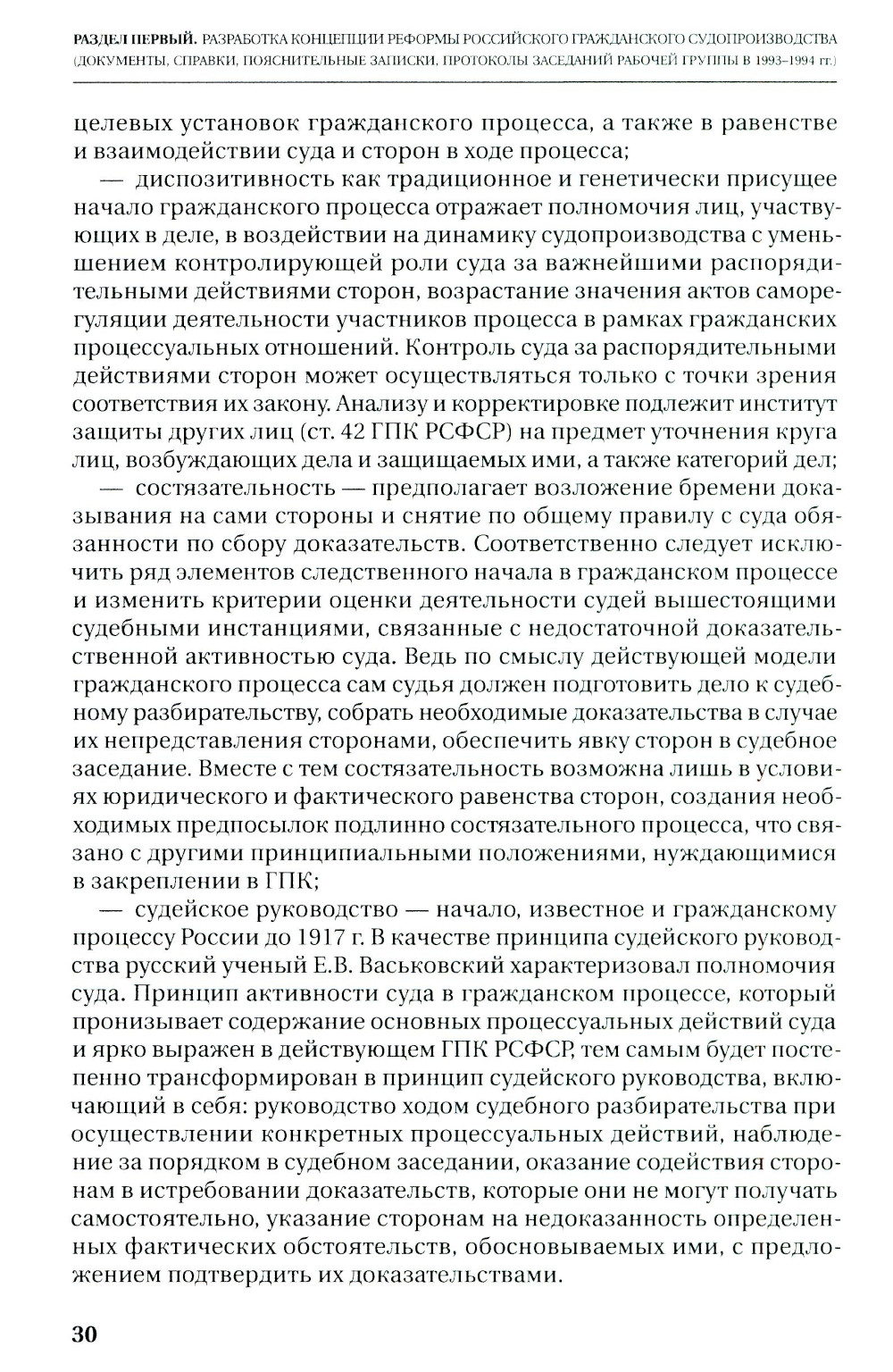 РАЗДЕЛ ПЕРВЫЙ. РАЗРАБОТКА КОНЦЕПЦИИ РЕФОРМЫ РОССИЙСКОГО ГРАЖДАНСКОГО СУДОПРОИЗВОДСТВА (ДОКУМЕНТЫ, СПРАВКИ, ПОЯСНИТЕЛЬНЫЕ ЗАПИСКИ, ПРОТОКОЛЫ ЗАСЕДАНИЙ РАБОЧЕЙ ГРУППЫ В 1993–1994 гг.)

целевых установок гражданского процесса, а также в равенстве и взаимодействии суда и сторон в ходе процесса;

— диспозитивность как традиционное и генетически присущее начало гражданского процесса отражает полномочия лиц, участвующих в деле, в воздействии на динамику судопроизводства с уменьшением контролирующей роли суда за важнейшими распорядительными действиями сторон, возрастание значения актов саморегуляции деятельности участников процесса в рамках гражданских процессуальных отношений. Контроль суда за распорядительными действиями сторон может осуществляться только с точки зрения соответствия их закону. Анализу и корректировке подлежит институт защиты других лиц (ст. 42 ГПК РСФСР) на предмет уточнения круга лиц, возбуждающих дела и защищаемых ими, а также категорий дел;

— состязательность — предполагает возложение бремени доказывания на сами стороны и снятие по общему правилу с суда обязанности по сбору доказательств. Соответственно следует исключить ряд элементов следственного начала в гражданском процессе и изменить критерии оценки деятельности судей вышестоящими судебными инстанциями, связанные с недостаточной доказательственной активностью суда. Ведь по смыслу действующей модели гражданского процесса сам судья должен подготовить дело к судебному разбирательству, собрать необходимые доказательства в случае их непредставления сторонами, обеспечить явку сторон в судебное заседание. Вместе с тем состязательность возможна лишь в условиях юридического и фактического равенства сторон, создания необходимых предпосылок подлинно состязательного процесса, что связано с другими принципиальными положениями, нуждающимися в закреплении в ГПК;

— судейское руководство — начало, известное и гражданскому процессу России до 1917 г. В качестве принципа судейского руководства русский ученый Е.В. Васьковский характеризовал полномочия суда. Принцип активности суда в гражданском процессе, который пронизывает содержание основных процессуальных действий суда и ярко выражен в действующем ГПК РСФСР, тем самым будет постепенно трансформирован в принцип судейского руководства, включающий в себя: руководство ходом судебного разбирательства при осуществлении конкретных процессуальных действий, наблюдение за порядком в судебном заседании, оказание содействия сторонам в истребовании доказательств, которые они не могут получать самостоятельно, указание сторонам на недоказанность определенных фактических обстоятельств, обосновываемых ими, с предложением подтвердить их доказательствами.

30